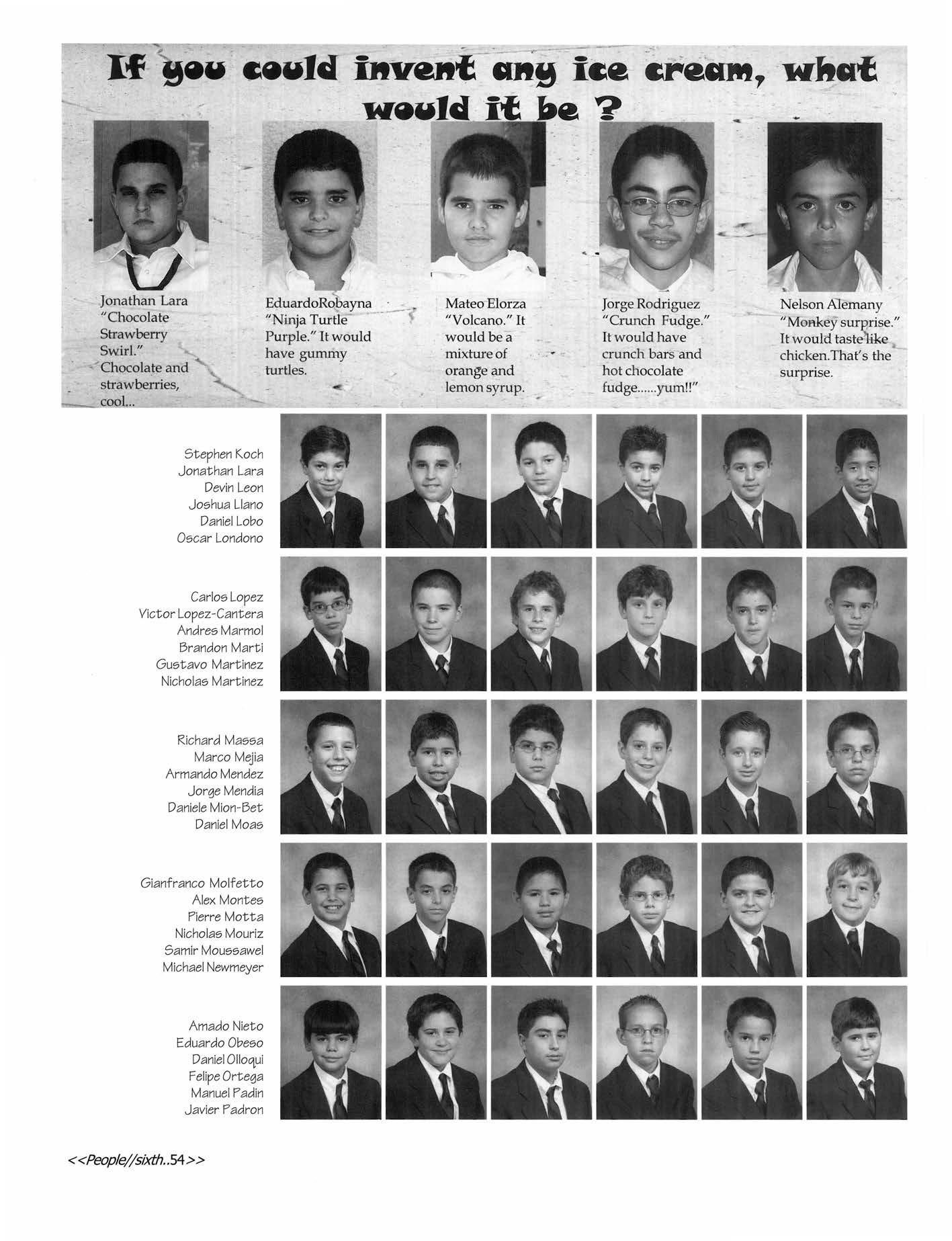 If you could invent any ice cream, what would it be ?

Jonathan Lara
"Chocolate Strawberry Swirl." Chocolate and strawberries, cool...

EduardoRobayna
"Ninja Turtle Purple." It would have gummy turtles.

Mateo Elorza
"Volcano." It would be a mixture of orange and lemon syrup.

Jorge Rodriguez
"Crunch Fudge." It would have crunch bars and hot chocolate fudge......yum!!"

Nelson Alemany
"Monkey surprise." It would taste like chicken.That's the surprise.

Stephen Koch
Jonathan Lara
Devin Leon
Joshua Llano
Daniel Lobo
Oscar Londono

Carlos Lopez
Victor Lopez-Cantera
Andres Marmol
Brandon Marti
Gustavo Martinez
Nicholas Martinez

Richard Massa
Marco Mejia
Armando Mendez
Jorge Mendia
Daniele Mion-Bet
Daniel Moas

Gianfranco Molfetto
Alex Montes
Pierre Motta
Nicholas Mouriz
Samir Moussawel
Michael Newmeyer

Amado Nieto
Eduardo Obeso
Daniel Olloqui
Felipe Ortega
Manuel Padin
Javier Padron

<<People//sixth..54>>